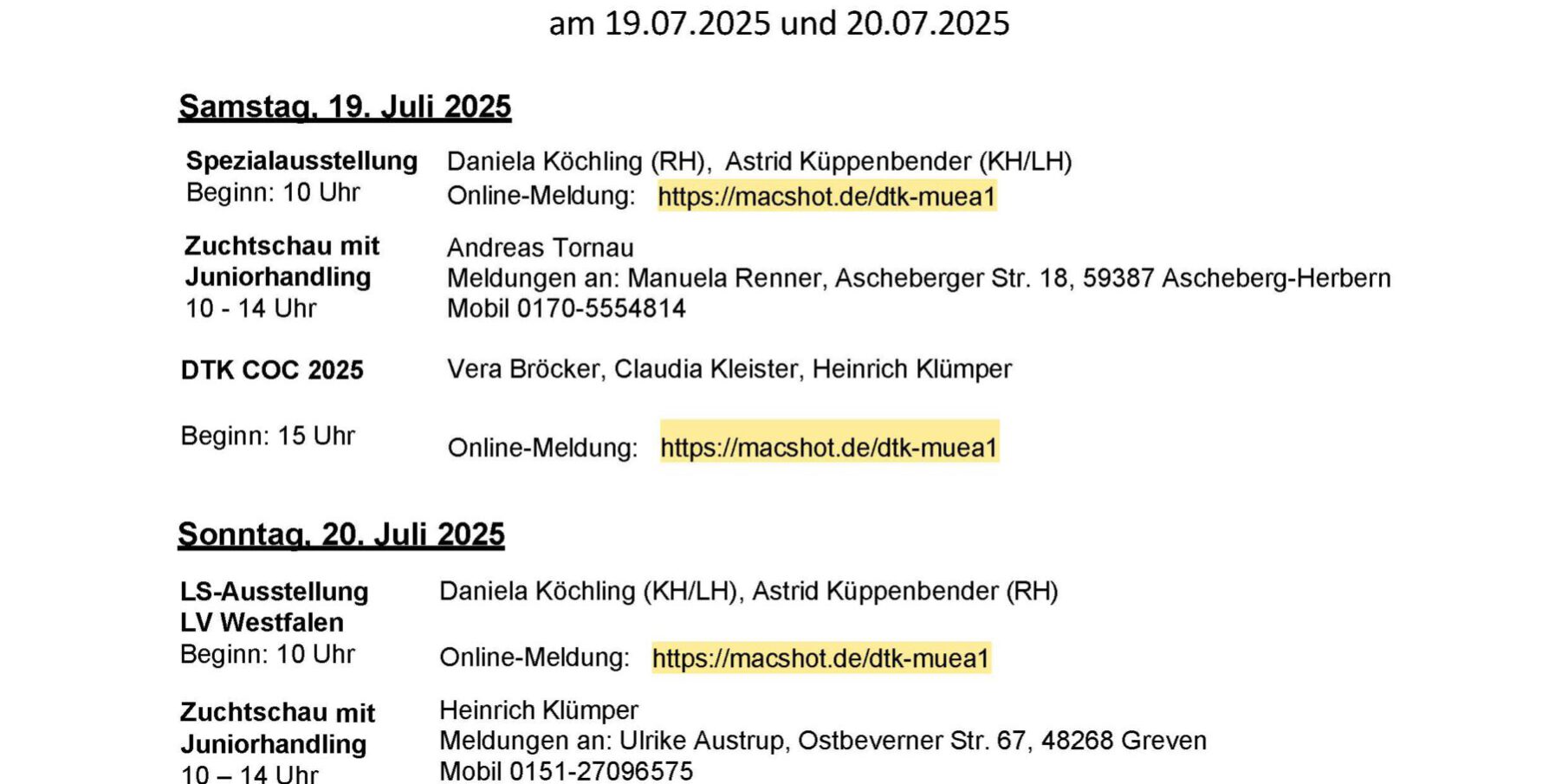 am 19.07.2025 und 20.07.2025

Samstag, 19. Juli 2025

Spezialausstellung
Beginn: 10 Uhr

Daniela Köchling (RH), Astrid Küppenbender (KH/LH)
Online-Meldung: https://macshot.de/dtk-muea1

Zuchtschau mit
Juniorhandling
10 - 14 Uhr

Andreas Tornau
Meldungen an: Manuela Renner, Ascheberger Str. 18, 59387 Ascheberg-Herbern
Mobil 0170-5554814

DTK COC 2025

Vera Bröcker, Claudia Kleister, Heinrich Klümper

Beginn: 15 Uhr

Online-Meldung: https://macshot.de/dtk-muea1

Sonntag, 20. Juli 2025

LS-Ausstellung
LV Westfalen
Beginn: 10 Uhr

Daniela Köchling (KH/LH), Astrid Küppenbender (RH)

Online-Meldung: https://macshot.de/dtk-muea1

Zuchtschau mit
Juniorhandling
10 – 14 Uhr

Heinrich Klümper
Meldungen an: Ulrike Austrup, Ostbeverner Str. 67, 48268 Greven
Mobil 0151-27096575